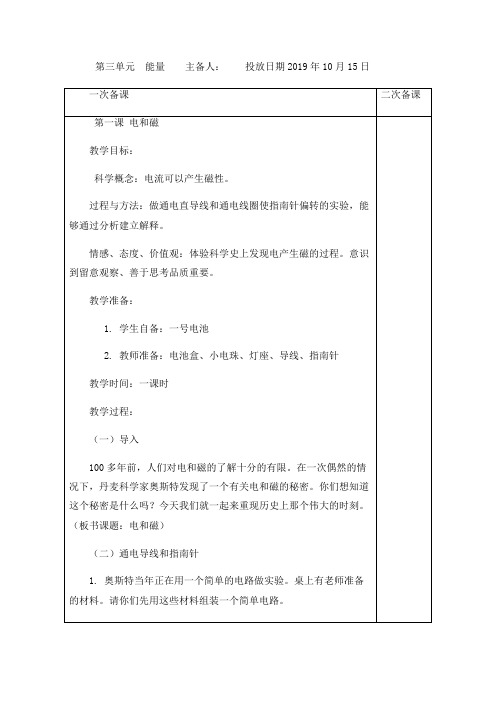 第三单元　能量　　主备人：　　投放日期 2019 年 10 月 15 日

| 一次备课 | 二次备课 |
|---|---|
| 第一课 电和磁<br><br>教学目标：<br><br>科学概念：电流可以产生磁性。<br><br>过程与方法：做通电直导线和通电线圈使指南针偏转的实验，能够通过分析建立解释。<br><br>情感、态度、价值观：体验科学史上发现电产生磁的过程。意识到留意观察、善于思考品质重要。<br><br>教学准备：<br><br>1. 学生自备：一号电池<br><br>2. 教师准备：电池盒、小电珠、灯座、导线、指南针<br><br>教学时间：一课时<br><br>教学过程：<br><br>（一）导入<br><br>100 多年前，人们对电和磁的了解十分的有限。在一次偶然的情况下，丹麦科学家奥斯特发现了一个有关电和磁的秘密。你们想知道这个秘密是什么吗？今天我们就一起来重现历史上那个伟大的时刻。（板书课题：电和磁）<br><br>（二）通电导线和指南针<br><br>1. 奥斯特当年正在用一个简单的电路做实验。桌上有老师准备的材料。请你们先用这些材料组装一个简单电路。 | |